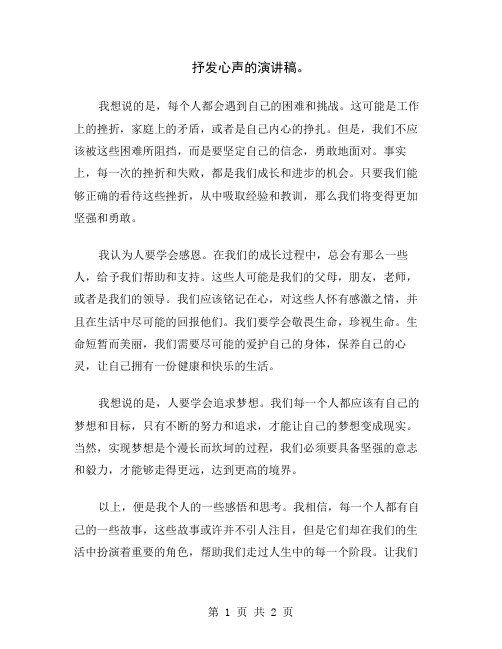 抒发心声的演讲稿。

我想说的是，每个人都会遇到自己的困难和挑战。这可能是工作上的挫折，家庭上的矛盾，或者是自己内心的挣扎。但是，我们不应该被这些困难所阻挡，而是要坚定自己的信念，勇敢地面对。事实上，每一次的挫折和失败，都是我们成长和进步的机会。只要我们能够正确的看待这些挫折，从中吸取经验和教训，那么我们将变得更加坚强和勇敢。

我认为人要学会感恩。在我们的成长过程中，总会有那么一些人，给予我们帮助和支持。这些人可能是我们的父母，朋友，老师，或者是我们的领导。我们应该铭记在心，对这些人怀有感激之情，并且在生活中尽可能的回报他们。我们要学会敬畏生命，珍视生命。生命短暂而美丽，我们需要尽可能的爱护自己的身体，保养自己的心灵，让自己拥有一份健康和快乐的生活。

我想说的是，人要学会追求梦想。我们每一个人都应该有自己的梦想和目标，只有不断的努力和追求，才能让自己的梦想变成现实。当然，实现梦想是个漫长而坎坷的过程，我们必须要具备坚强的意志和毅力，才能够走得更远，达到更高的境界。

以上，便是我个人的一些感悟和思考。我相信，每一个人都有自己的一些故事，这些故事或许并不引人注目，但是它们却在我们的生活中扮演着重要的角色，帮助我们走过人生中的每一个阶段。让我们

第 1 页 共 2 页